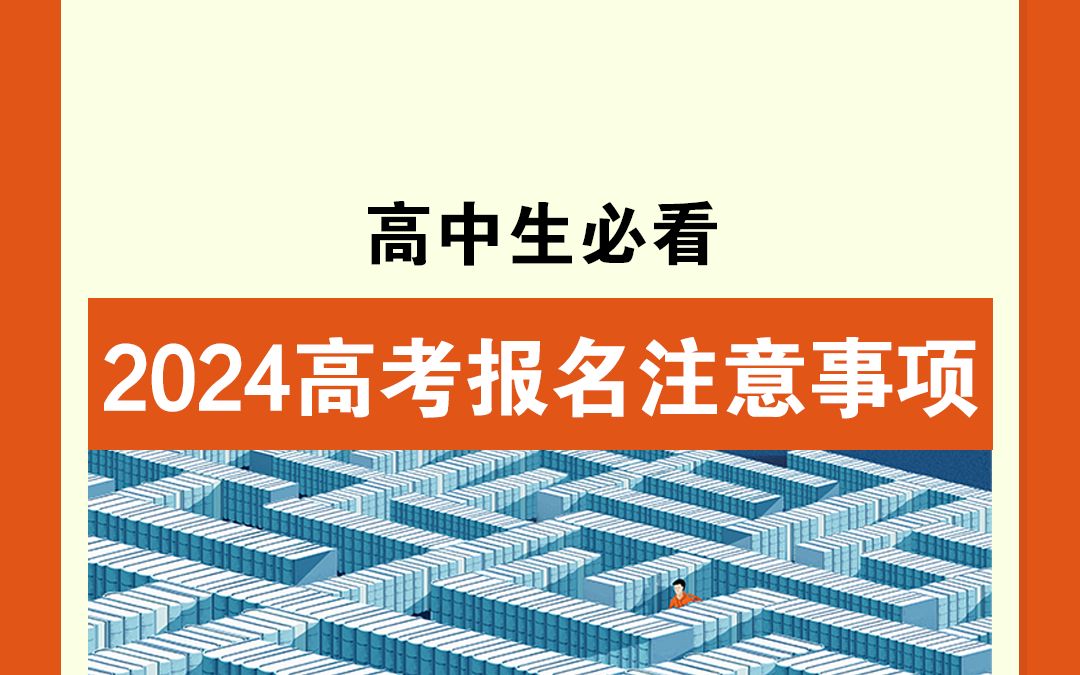 高中生必看

2024高考报名注意事项